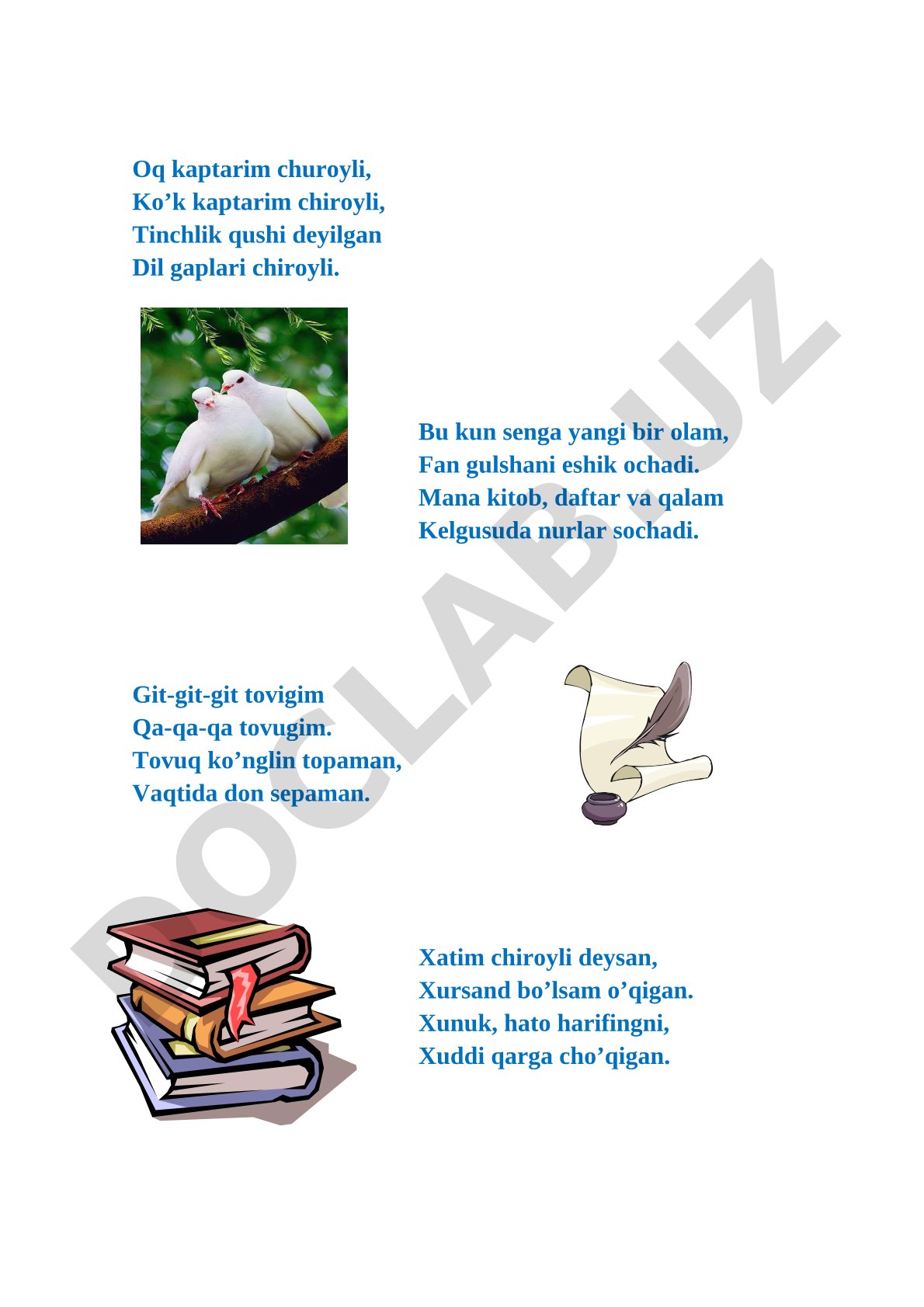 Oq kaptarim churoyli,
Ko’k kaptarim chiroyli,
Tinchlik qushi deyilgan
Dil gaplari chiroyli.

Bu kun senga yangi bir olam,
Fan gulshani eshik ochadi.
Mana kitob, daftar va qalam
Kelgusuda nurlar sochadi.

Git-git-git tovigim
Qa-qa-qa tovugim.
Tovuq ko’nglin topaman,
Vaqtida don sepaman.

Xatim chiroyli deysan,
Xursand bo’lsam o’qigan.
Xunuk, hato harifingni,
Xuddi qarga cho’qigan.

DOCLAB.UZ